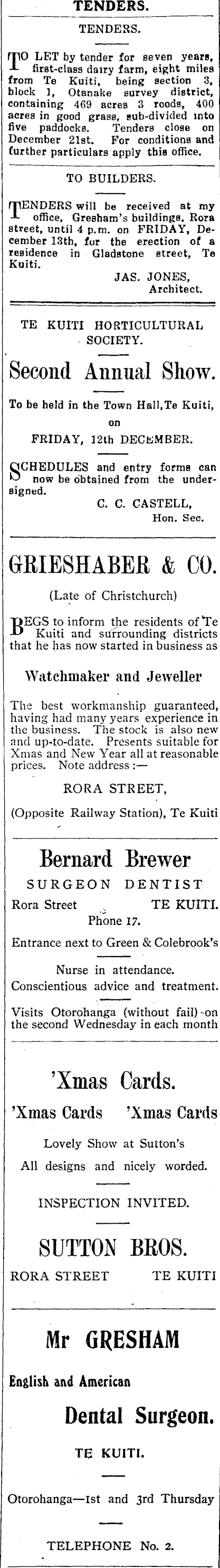 TENDERS.

TENDERS.

TO LET by tender for seven years, first-class dairy farm, eight miles from Te Kuiti, being section 3, block 1, Otanake survey district, containing 469 acres 3 roods, 400 acres in good grass, sub-divided into five paddocks. Tenders close on December 21st. For conditions and further particulars apply this office.

TO BUILDERS.

TENDERS will be received at my office, Gresham's buildings, Rora street, until 4 p.m. on FRIDAY, December 13th, for the erection of a residence in Gladstone street, Te Kuiti.
JAS. JONES,
Architect.

TE KUITI HORTICULTURAL SOCIETY.

Second Annual Show.

To be held in the Town Hall, Te Kuiti,
on
FRIDAY, 12th DECEMBER.

SCHEDULES and entry forms can now be obtained from the undersigned.
C. C. CASTELL,
Hon. Sec.

GRIESHABER & CO.

(Late of Christchurch)

BEGS to inform the residents of Te Kuiti and surrounding districts that he has now started in business as

Watchmaker and Jeweller

The best workmanship guaranteed, having had many years experience in the business. The stock is also new and up-to-date. Presents suitable for Xmas and New Year all at reasonable prices. Note address :—

RORA STREET,

(Opposite Railway Station), Te Kuiti

Bernard Brewer

SURGEON DENTIST

Rora Street TE KUITI.
Phone 17.

Entrance next to Green & Colebrook's

Nurse in attendance.
Conscientious advice and treatment.

Visits Otorohanga (without fail) on the second Wednesday in each month

'Xmas Cards.

'Xmas Cards 'Xmas Cards

Lovely Show at Sutton's
All designs and nicely worded.

INSPECTION INVITED.

SUTTON BROS.

RORA STREET TE KUITI

Mr GRESHAM

English and American

Dental Surgeon.

TE KUITI.

Otorohanga—1st and 3rd Thursday

TELEPHONE No. 2.